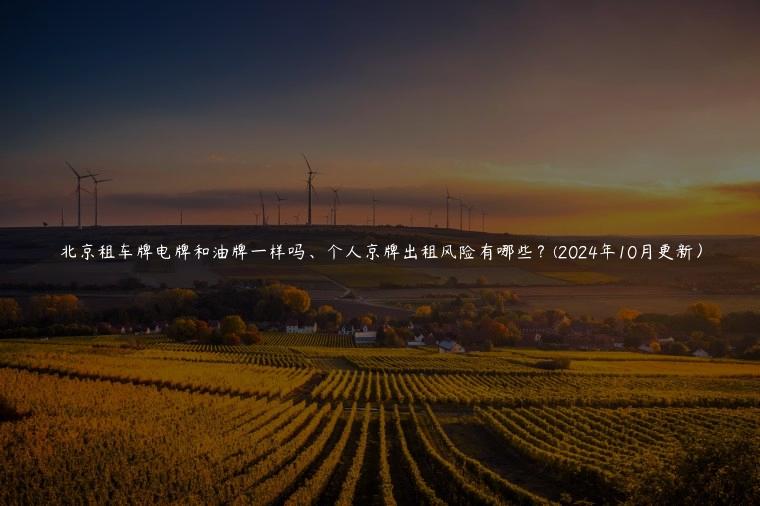 北京租车牌电牌和油牌一样吗、个人京牌出租风险有哪些？(2024年10月更新）